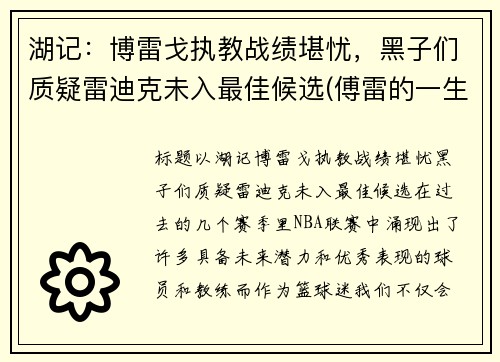 湖记：博雷戈执教战绩堪忧，黑子们质疑雷迪克未入最佳候选(傅雷的一生

标题以湖记博雷戈执教战绩堪忧黑子们质疑雷迪克未入最佳候选在过去的几个赛季里NBA联赛中涌现出了许多具备未来潜力和优秀表现的球员和教练而作为篮球迷我们不仅会